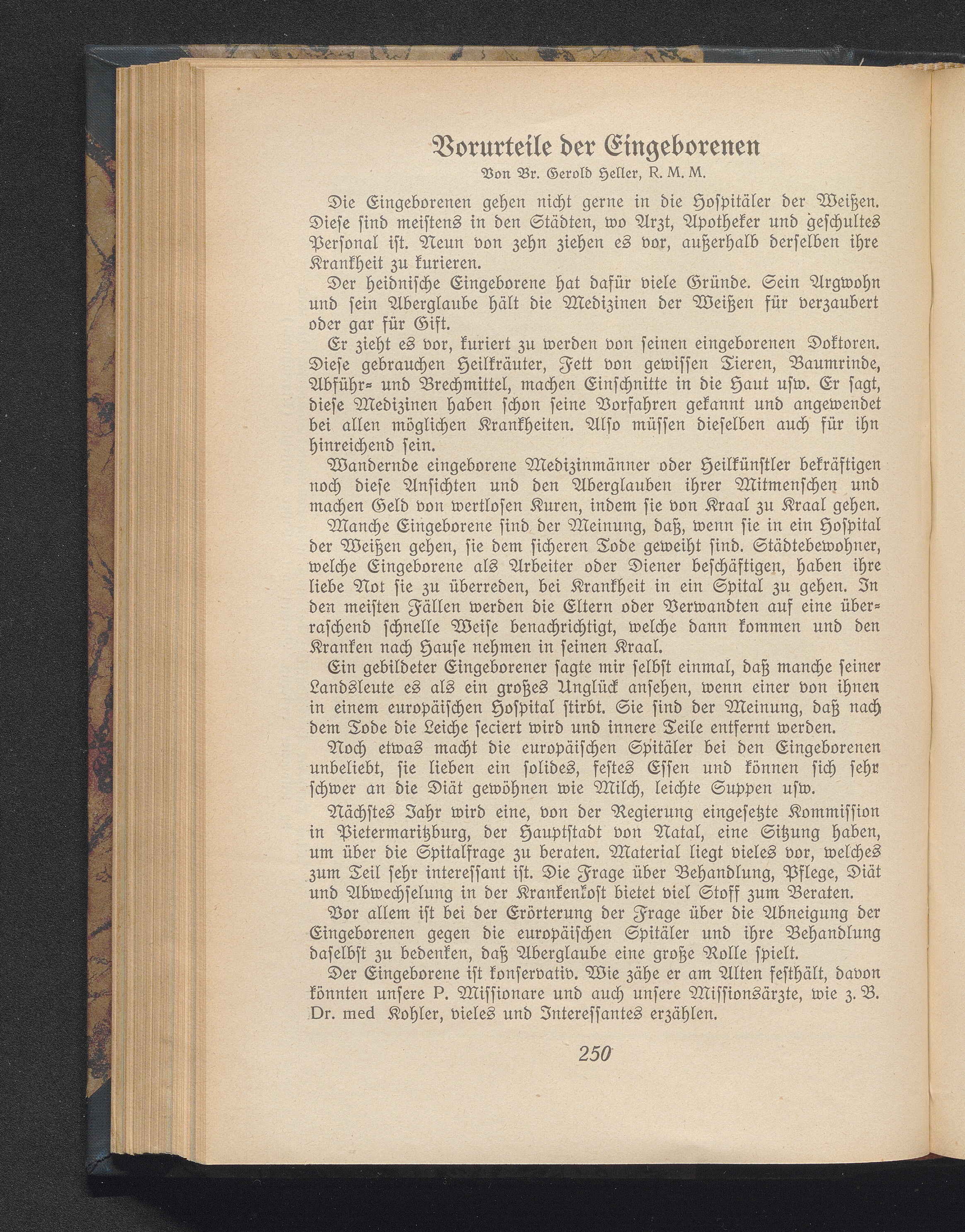 Vorurteile der Eingeborenen
Von Br. Gerold Heller, R. M. M.

Die Eingeborenen gehen nicht gerne in die Hospitäler der Weißen. Diese sind meistens in den Städten, wo Arzt, Apotheker und geschultes Personal ist. Neun von zehn ziehen es vor, außerhalb derselben ihre Krankheit zu kurieren.

Der heidnische Eingeborene hat dafür viele Gründe. Sein Argwohn und sein Aberglaube hält die Medizinen der Weißen für verzaubert oder gar für Gift.

Er zieht es vor, kuriert zu werden von seinen eingeborenen Doktoren. Diese gebrauchen Heilkräuter, Fett von gewissen Tieren, Baumrinde, Abführ- und Brechmittel, machen Einschnitte in die Haut usw. Er sagt, diese Medizinen haben schon seine Vorfahren gekannt und angewendet bei allen möglichen Krankheiten. Also müssen dieselben auch für ihn hinreichend sein.

Wandernde eingeborene Medizinmänner oder Heilkünstler bekräftigen noch diese Ansichten und den Aberglauben ihrer Mitmenschen und machen Geld von wertlosen Kuren, indem sie von Kraal zu Kraal gehen.

Manche Eingeborene sind der Meinung, daß, wenn sie in ein Hospital der Weißen gehen, sie dem sicheren Tode geweiht sind. Städtebewohner, welche Eingeborene als Arbeiter oder Diener beschäftigen, haben ihre liebe Not sie zu überreden, bei Krankheit in ein Spital zu gehen. In den meisten Fällen werden die Eltern oder Verwandten auf eine überraschend schnelle Weise benachrichtigt, welche dann kommen und den Kranken nach Hause nehmen in seinen Kraal.

Ein gebildeter Eingeborener sagte mir selbst einmal, daß manche seiner Landsleute es als ein großes Unglück ansehen, wenn einer von ihnen in einem europäischen Hospital stirbt. Sie sind der Meinung, daß nach dem Tode die Leiche seciert wird und innere Teile entfernt werden.

Noch etwas macht die europäischen Spitäler bei den Eingeborenen unbeliebt, sie lieben ein solides, festes Essen und können sich sehr schwer an die Diät gewöhnen wie Milch, leichte Suppen usw.

Nächstes Jahr wird eine, von der Regierung eingesetzte Kommission in Pietermaritzburg, der Hauptstadt von Natal, eine Sitzung haben, um über die Spitalfrage zu beraten. Material liegt vieles vor, welches zum Teil sehr interessant ist. Die Frage über Behandlung, Pflege, Diät und Abwechselung in der Krankenkost bietet viel Stoff zum Beraten.

Vor allem ist bei der Erörterung der Frage über die Abneigung der Eingeborenen gegen die europäischen Spitäler und ihre Behandlung daselbst zu bedenken, daß Aberglaube eine große Rolle spielt.

Der Eingeborene ist konservativ. Wie zähe er am Alten festhält, davon könnten unsere P. Missionare und auch unsere Missionsärzte, wie z. B. Dr. med Kohler, vieles und Interessantes erzählen.

250